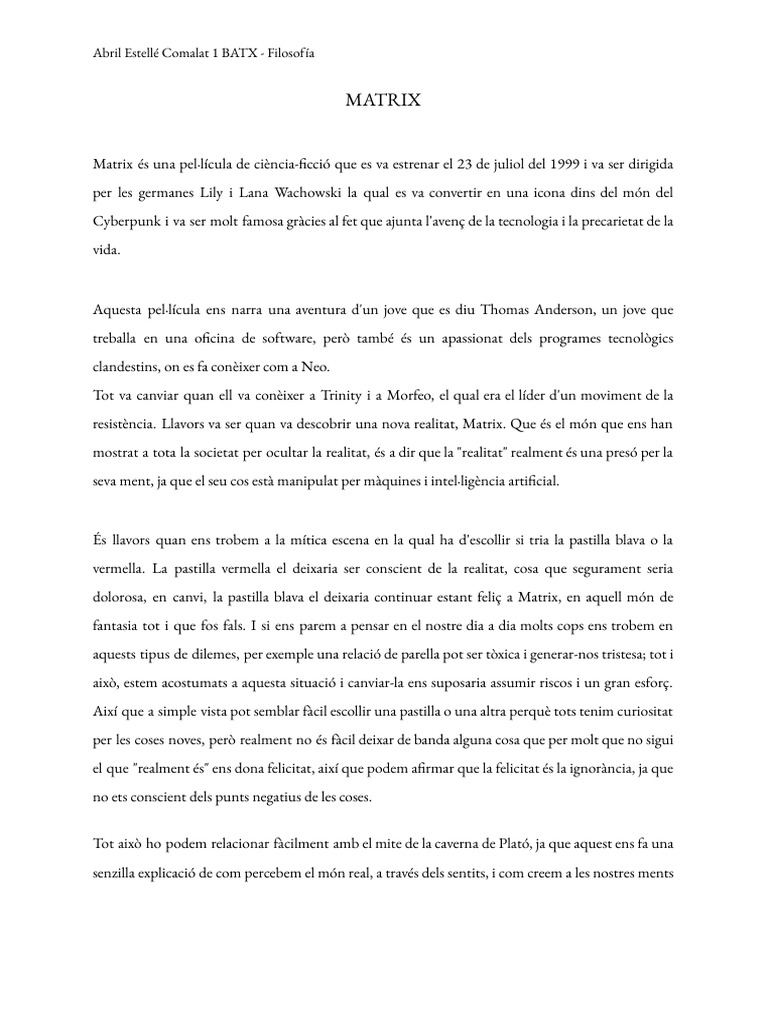 Abril Estellé Comalat 1 BATX - Filosofía

MATRIX

Matrix és una pel·lícula de ciència-ficció que es va estrenar el 23 de juliol del 1999 i va ser dirigida per les germanes Lily i Lana Wachowski la qual es va convertir en una icona dins del món del Cyberpunk i va ser molt famosa gràcies al fet que ajunta l'avenç de la tecnologia i la precarietat de la vida.

Aquesta pel·lícula ens narra una aventura d'un jove que es diu Thomas Anderson, un jove que treballa en una oficina de software, però també és un apassionat dels programes tecnològics clandestins, on es fa conèixer com a Neo.
Tot va canviar quan ell va conèixer a Trinity i a Morfeo, el qual era el líder d'un moviment de la resistència. Llavors va ser quan va descobrir una nova realitat, Matrix. Que és el món que ens han mostrat a tota la societat per ocultar la realitat, és a dir que la "realitat" realment és una presó per la seva ment, ja que el seu cos està manipulat per màquines i intel·ligència artificial.

És llavors quan ens trobem a la mítica escena en la qual ha d'escollir si tria la pastilla blava o la vermella. La pastilla vermella el deixaria ser conscient de la realitat, cosa que segurament seria dolorosa, en canvi, la pastilla blava el deixaria continuar estant feliç a Matrix, en aquell món de fantasia tot i que fos fals. I si ens parem a pensar en el nostre dia a dia molts cops ens trobem en aquests tipus de dilemes, per exemple una relació de parella pot ser tòxica i generar-nos tristesa; tot i això, estem acostumats a aquesta situació i canviar-la ens suposaria assumir riscos i un gran esforç. Així que a simple vista pot semblar fàcil escollir una pastilla o una altra perquè tots tenim curiositat per les coses noves, però realment no és fàcil deixar de banda alguna cosa que per molt que no sigui el que "realment és" ens dona felicitat, així que podem afirmar que la felicitat és la ignorància, ja que no ets conscient dels punts negatius de les coses.

Tot això ho podem relacionar fàcilment amb el mite de la caverna de Plató, ja que aquest ens fa una senzilla explicació de com percebem el món real, a través dels sentits, i com creem a les nostres ments